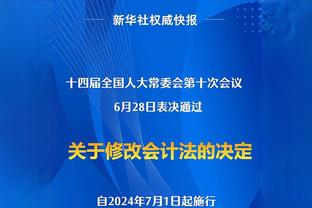 新华社权威快报

十四届全国人大常委会第十次会议
6月28日表决通过

关于修改会计法的决定

自2024年7月1日起施行